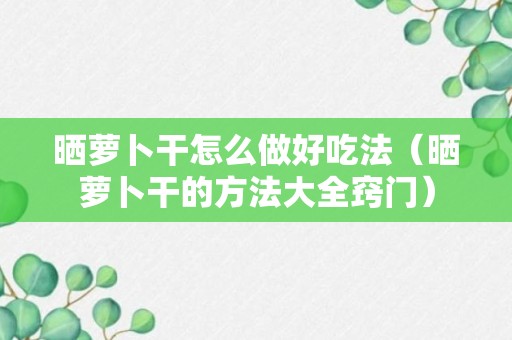 晒萝卜干怎么做好吃法（晒萝卜干的方法大全窍门）